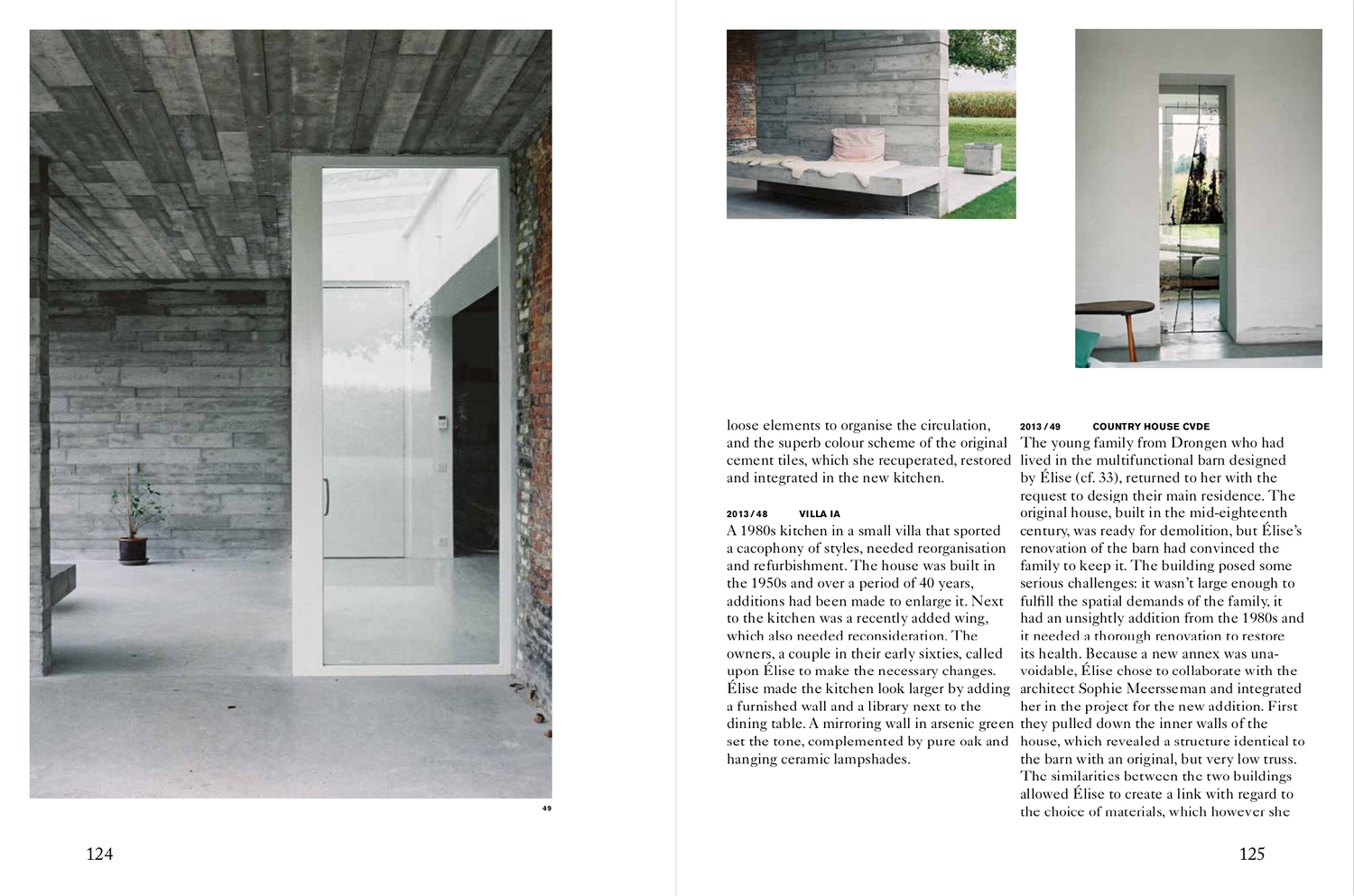 49

124

loose elements to organise the circulation, and the superb colour scheme of the original cement tiles, which she recuperated, restored and integrated in the new kitchen.

2013 / 48 VILLA IA

A 1980s kitchen in a small villa that sported a cacophony of styles, needed reorganisation and refurbishment. The house was built in the 1950s and over a period of 40 years, additions had been made to enlarge it. Next to the kitchen was a recently added wing, which also needed reconsideration. The owners, a couple in their early sixties, called upon Élise to make the necessary changes. Élise made the kitchen look larger by adding a furnished wall and a library next to the dining table. A mirroring wall in arsenic green set the tone, complemented by pure oak and hanging ceramic lampshades.

2013 / 49 COUNTRY HOUSE CVDE

The young family from Drongen who had lived in the multifunctional barn designed by Élise (cf. 33), returned to her with the request to design their main residence. The original house, built in the mid-eighteenth century, was ready for demolition, but Élise's renovation of the barn had convinced the family to keep it. The building posed some serious challenges: it wasn't large enough to fulfill the spatial demands of the family, it had an unsightly addition from the 1980s and it needed a thorough renovation to restore its health. Because a new annex was unavoidable, Élise chose to collaborate with the architect Sophie Meersseman and integrated her in the project for the new addition. First they pulled down the inner walls of the house, which revealed a structure identical to the barn with an original, but very low truss. The similarities between the two buildings allowed Élise to create a link with regard to the choice of materials, which however she

125